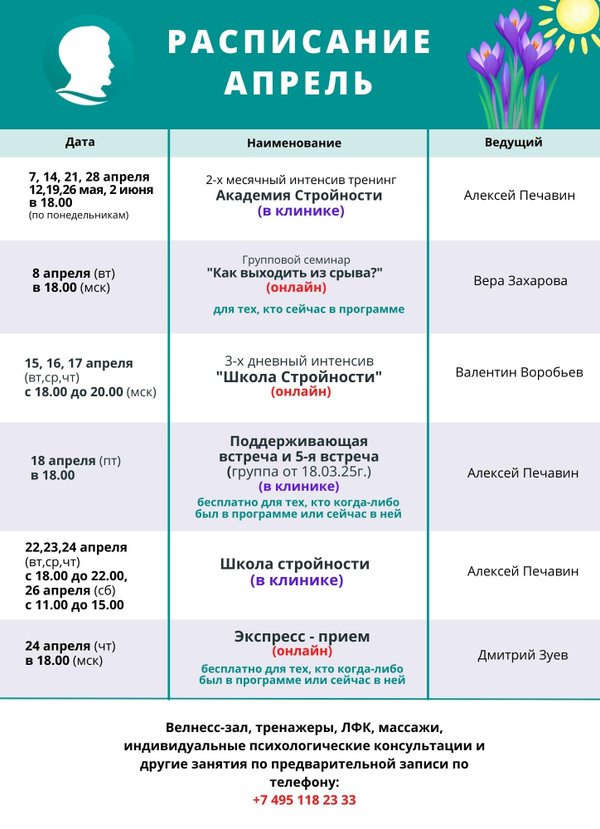 РАСПИСАНИЕ
АПРЕЛЬ

| Дата | Наименование | Ведущий |
|---|---|---|
| 7, 14, 21, 28 апреля 12,19,26 мая, 2 июня в 18.00 (по понедельникам) | 2-х месячный интенсив тренинг Академия Стройности (в клинике) | Алексей Печавин |
| 8 апреля (вт) в 18.00 (мск) | Групповой семинар "Как выходить из срыва?" (онлайн) для тех, кто сейчас в программе | Вера Захарова |
| 15, 16, 17 апреля (вт,ср,чт) с 18.00 до 20.00 (мск) | 3-х дневный интенсив "Школа Стройности" (онлайн) | Валентин Воробьев |
| 18 апреля (пт) в 18.00 | Поддерживающая встреча и 5-я встреча (группа от 18.03.25г.) (в клинике) бесплатно для тех, кто когда-либо был в программе или сейчас в ней | Алексей Печавин |
| 22,23,24 апреля (вт,ср,чт) с 18.00 до 22.00, 26 апреля (сб) с 11.00 до 15.00 | Школа стройности (в клинике) | Алексей Печавин |
| 24 апреля (чт) в 18.00 (мск) | Экспресс - прием (онлайн) бесплатно для тех, кто когда-либо был в программе или сейчас в ней | Дмитрий Зуев |

Велнесс-зал, тренажеры, ЛФК, массажи, индивидуальные психологические консультации и другие занятия по предварительной записи по телефону:
+7 495 118 23 33